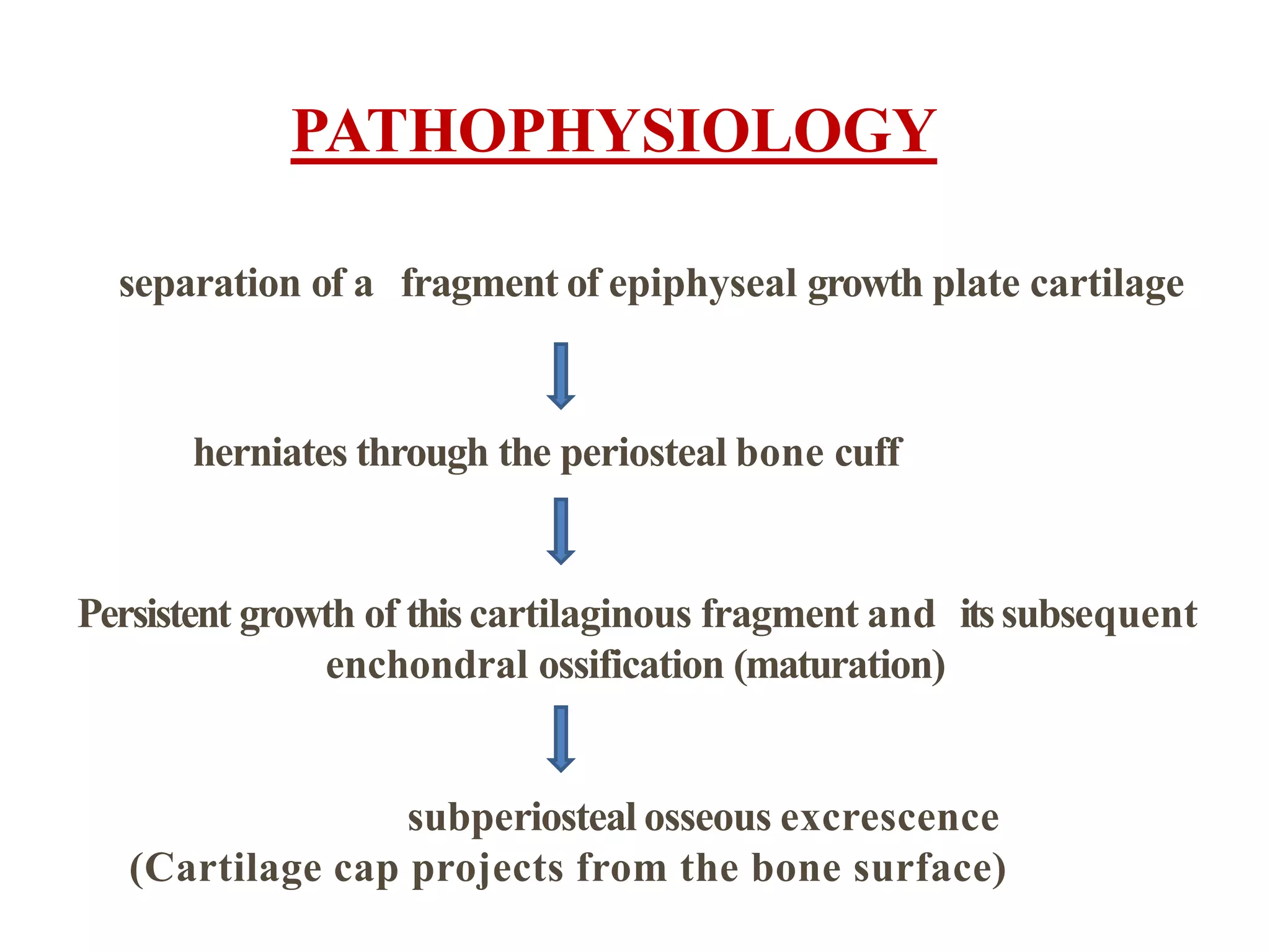 PATHOPHYSIOLOGY

separation of a fragment of epiphyseal growth plate cartilage

herniates through the periosteal bone cuff

Persistent growth of this cartilaginous fragment and its subsequent enchondral ossification (maturation)

subperiosteal osseous excrescence
(Cartilage cap projects from the bone surface)